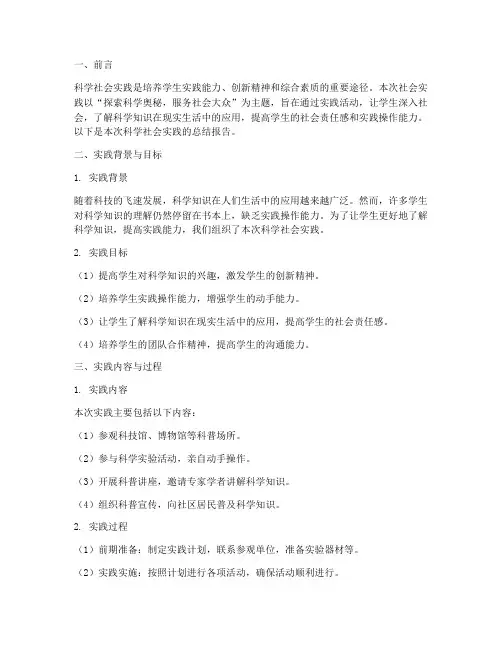 一、前言

科学社会实践是培养学生实践能力、创新精神和综合素质的重要途径。本次社会实践以“探索科学奥秘，服务社会大众”为主题，旨在通过实践活动，让学生深入社会，了解科学知识在现实生活中的应用，提高学生的社会责任感和实践操作能力。以下是本次科学社会实践的总结报告。

二、实践背景与目标

1. 实践背景

随着科技的飞速发展，科学知识在人们生活中的应用越来越广泛。然而，许多学生对科学知识的理解仍然停留在书本上，缺乏实践操作能力。为了让学生更好地了解科学知识，提高实践能力，我们组织了本次科学社会实践。

2. 实践目标

（1）提高学生对科学知识的兴趣，激发学生的创新精神。

（2）培养学生实践操作能力，增强学生的动手能力。

（3）让学生了解科学知识在现实生活中的应用，提高学生的社会责任感。

（4）培养学生的团队合作精神，提高学生的沟通能力。

三、实践内容与过程

1. 实践内容

本次实践主要包括以下内容：

（1）参观科技馆、博物馆等科普场所。

（2）参与科学实验活动，亲自动手操作。

（3）开展科普讲座，邀请专家学者讲解科学知识。

（4）组织科普宣传，向社区居民普及科学知识。

2. 实践过程

（1）前期准备：制定实践计划，联系参观单位，准备实验器材等。

（2）实践实施：按照计划进行各项活动，确保活动顺利进行。